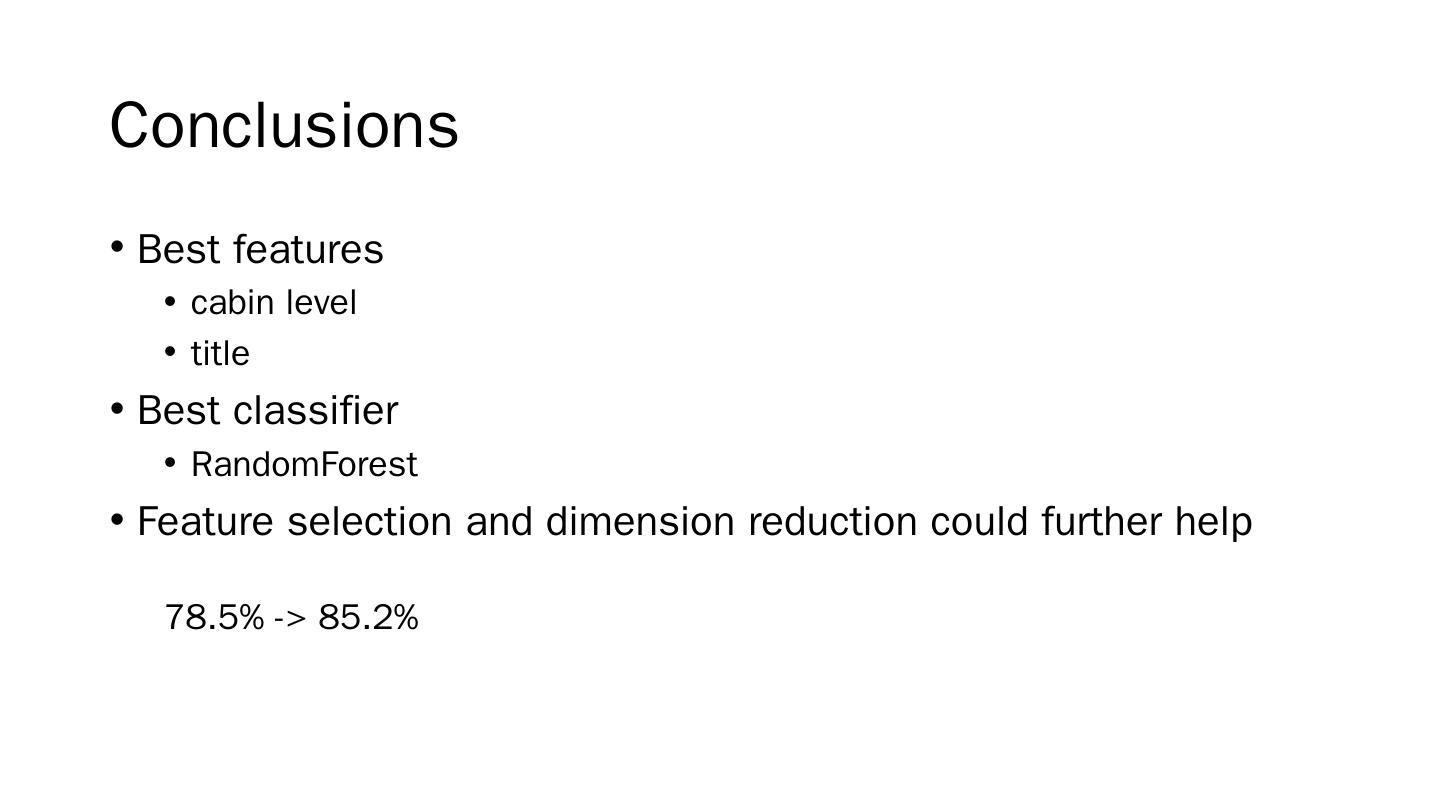 Conclusions

• Best features
• cabin level
• title
• Best classifier
• RandomForest
• Feature selection and dimension reduction could further help

78.5% -> 85.2%